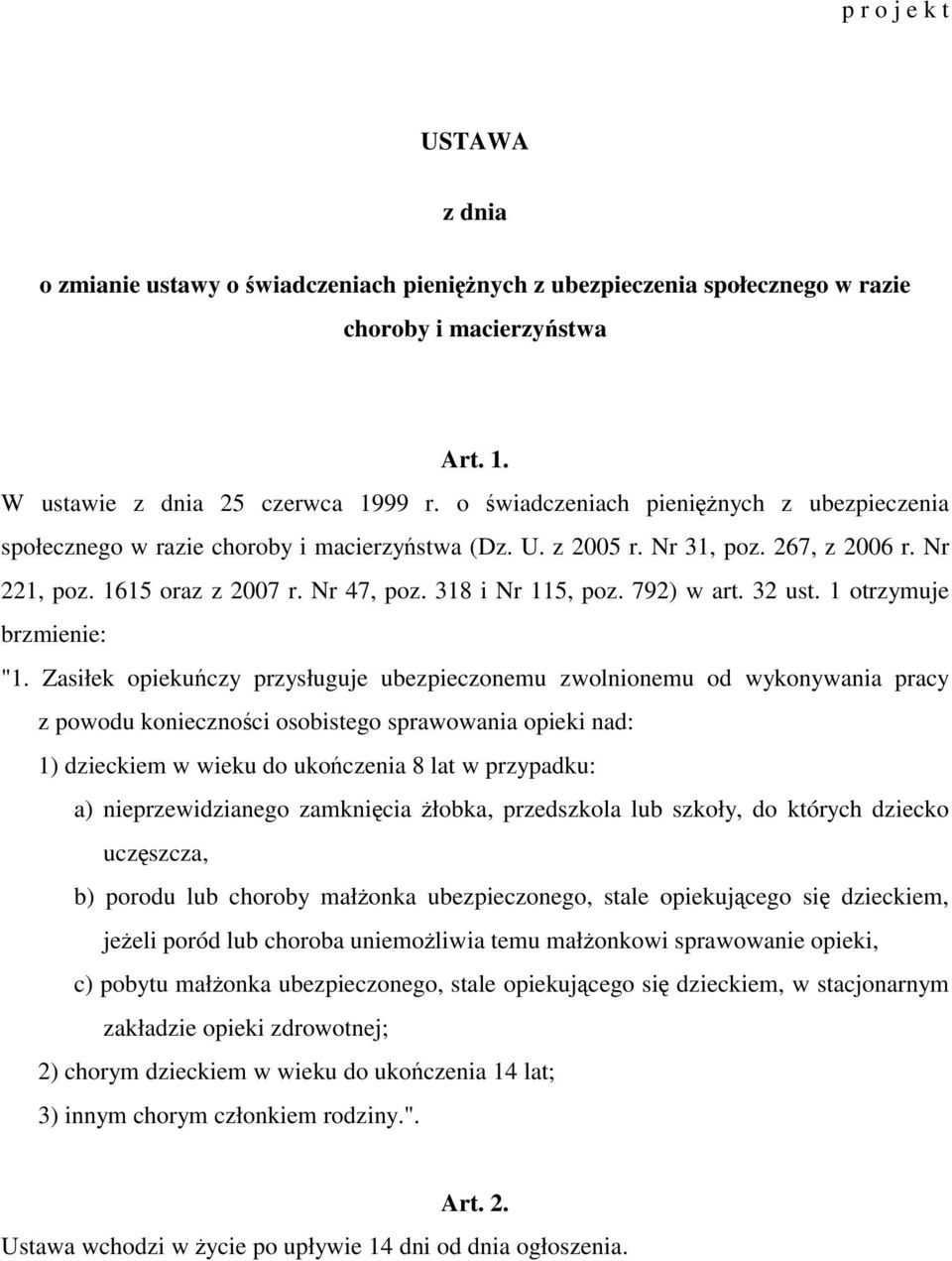 p r o j e k t

USTAWA

z dnia

o zmianie ustawy o świadczeniach pieniężnych z ubezpieczenia społecznego w razie choroby i macierzyństwa

Art. 1.

W ustawie z dnia 25 czerwca 1999 r. o świadczeniach pieniężnych z ubezpieczenia społecznego w razie choroby i macierzyństwa (Dz. U. z 2005 r. Nr 31, poz. 267, z 2006 r. Nr 221, poz. 1615 oraz z 2007 r. Nr 47, poz. 318 i Nr 115, poz. 792) w art. 32 ust. 1 otrzymuje brzmienie:

"1. Zasiłek opiekuńczy przysługuje ubezpieczonemu zwolnionemu od wykonywania pracy z powodu konieczności osobistego sprawowania opieki nad:

1) dzieckiem w wieku do ukończenia 8 lat w przypadku:

a) nieprzewidzianego zamknięcia żłobka, przedszkola lub szkoły, do których dziecko uczęszcza,

b) porodu lub choroby małżonka ubezpieczonego, stale opiekującego się dzieckiem, jeżeli poród lub choroba uniemożliwia temu małżonkowi sprawowanie opieki,

c) pobytu małżonka ubezpieczonego, stale opiekującego się dzieckiem, w stacjonarnym zakładzie opieki zdrowotnej;

2) chorym dzieckiem w wieku do ukończenia 14 lat;

3) innym chorym członkiem rodziny.".

Art. 2.

Ustawa wchodzi w życie po upływie 14 dni od dnia ogłoszenia.